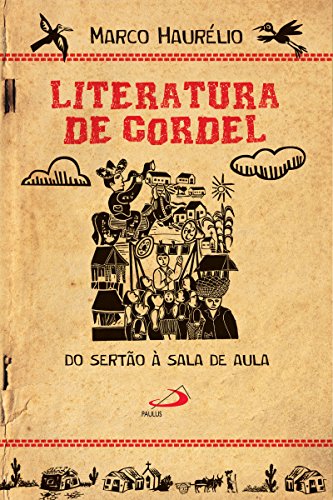 MARCO HAURÉLIO

LITERATURA DE CORDEL

DO SERTÃO À SALA DE AULA

PAULUS